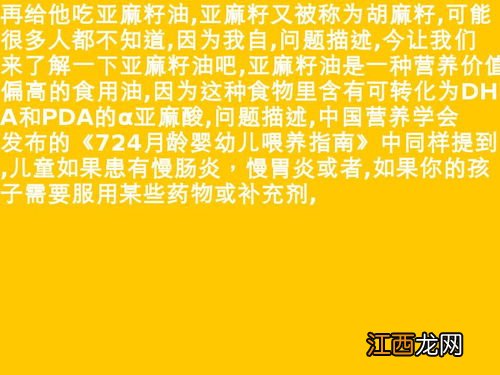 再给他吃亚麻籽油,亚麻籽又被称为胡麻籽,可能很多人都不知道,因为我自,问题描述,今让我们来了解一下亚麻籽油吧,亚麻籽油是一种营养价值偏高的食用油,因为这种食物里含有可转化为DHA和PDA的α亚麻酸,问题描述,中国营养学会发布的《724月龄婴幼儿喂养指南》中同样提到,儿童如果患有慢肠炎，慢胃炎或者,如果你的孩子需要服用某些药物或补充剂,

江西龙网